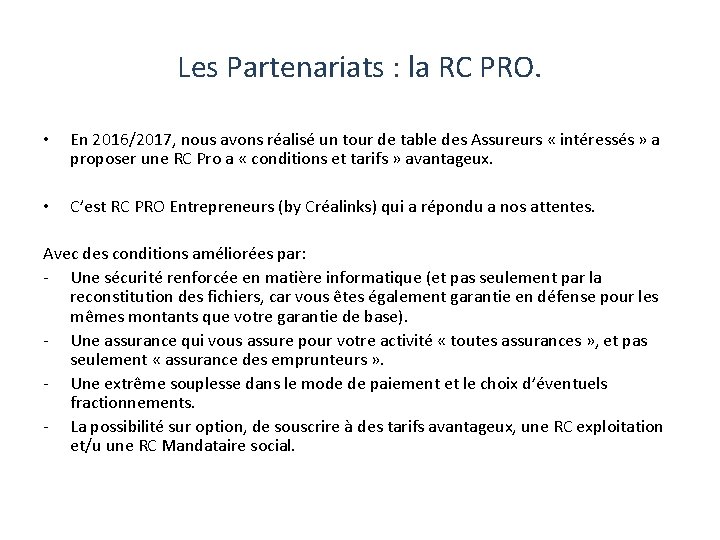 Les Partenariats : la RC PRO.

• En 2016/2017, nous avons réalisé un tour de table des Assureurs « intéressés » a proposer une RC Pro a « conditions et tarifs » avantageux.

• C'est RC PRO Entrepreneurs (by Créalinks) qui a répondu a nos attentes.

Avec des conditions améliorées par:
- Une sécurité renforcée en matière informatique (et pas seulement par la reconstitution des fichiers, car vous êtes également garantie en défense pour les mêmes montants que votre garantie de base).
- Une assurance qui vous assure pour votre activité « toutes assurances », et pas seulement « assurance des emprunteurs ».
- Une extrême souplesse dans le mode de paiement et le choix d'éventuels fractionnements.
- La possibilité sur option, de souscrire à des tarifs avantageux, une RC exploitation et/u une RC Mandataire social.